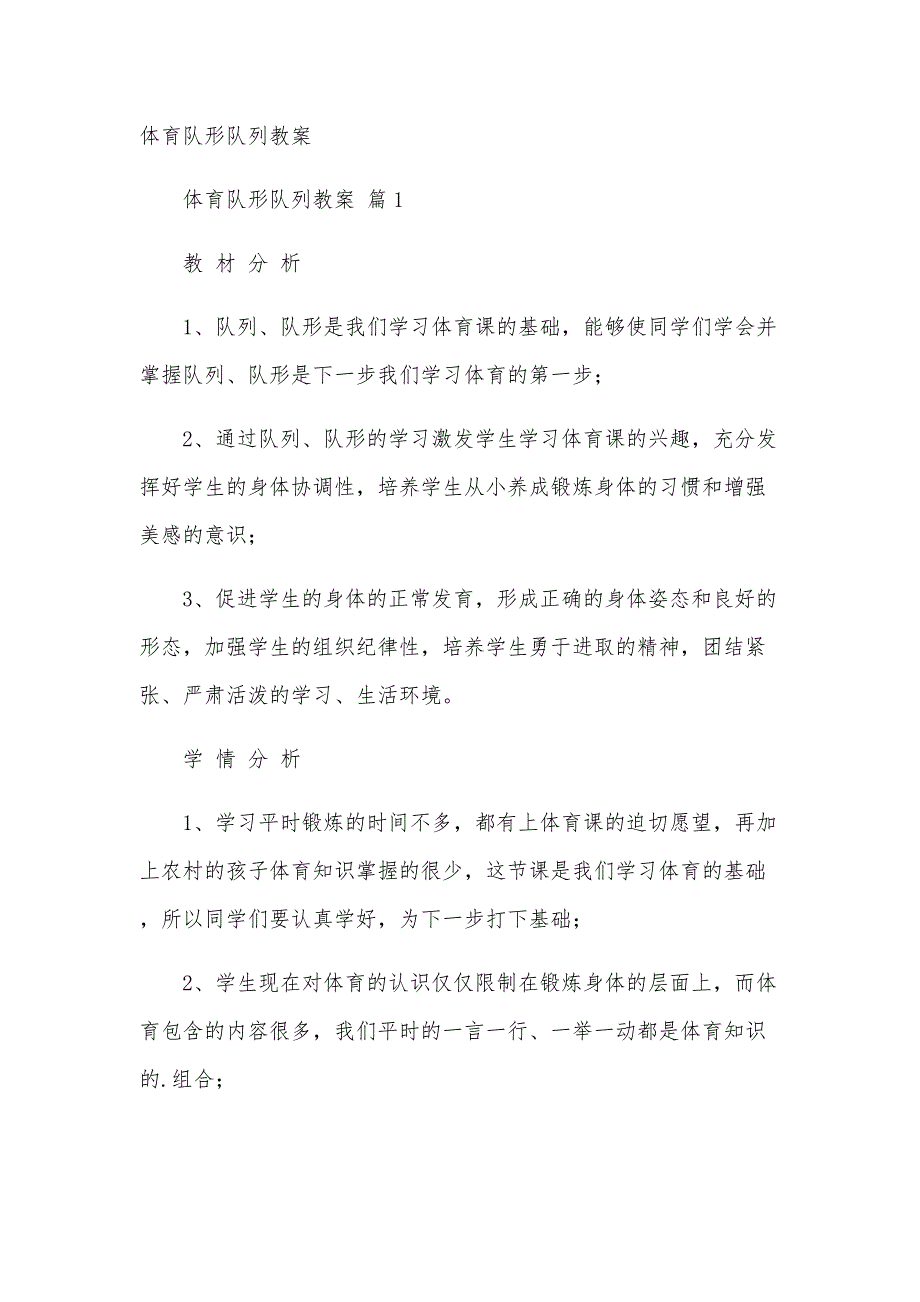 体育队形队列教案

体育队形队列教案 篇1

教 材 分 析

1、队列、队形是我们学习体育课的基础，能够使同学们学会并掌握队列、队形是下一步我们学习体育的第一步；

2、通过队列、队形的学习激发学生学习体育课的兴趣，充分发挥好学生的身体协调性，培养学生从小养成锻炼身体的习惯和增强美感的意识；

3、促进学生的身体的正常发育，形成正确的身体姿态和良好的形态，加强学生的组织纪律性，培养学生勇于进取的精神，团结紧张、严肃活泼的学习、生活环境。

学 情 分 析

1、学习平时锻炼的时间不多，都有上体育课的迫切愿望，再加上农村的孩子体育知识掌握的很少，这节课是我们学习体育的基础，所以同学们要认真学好，为下一步打下基础；

2、学生现在对体育的认识仅仅限制在锻炼身体的层面上，而体育包含的内容很多，我们平时的一言一行、一举一动都是体育知识的.组合；